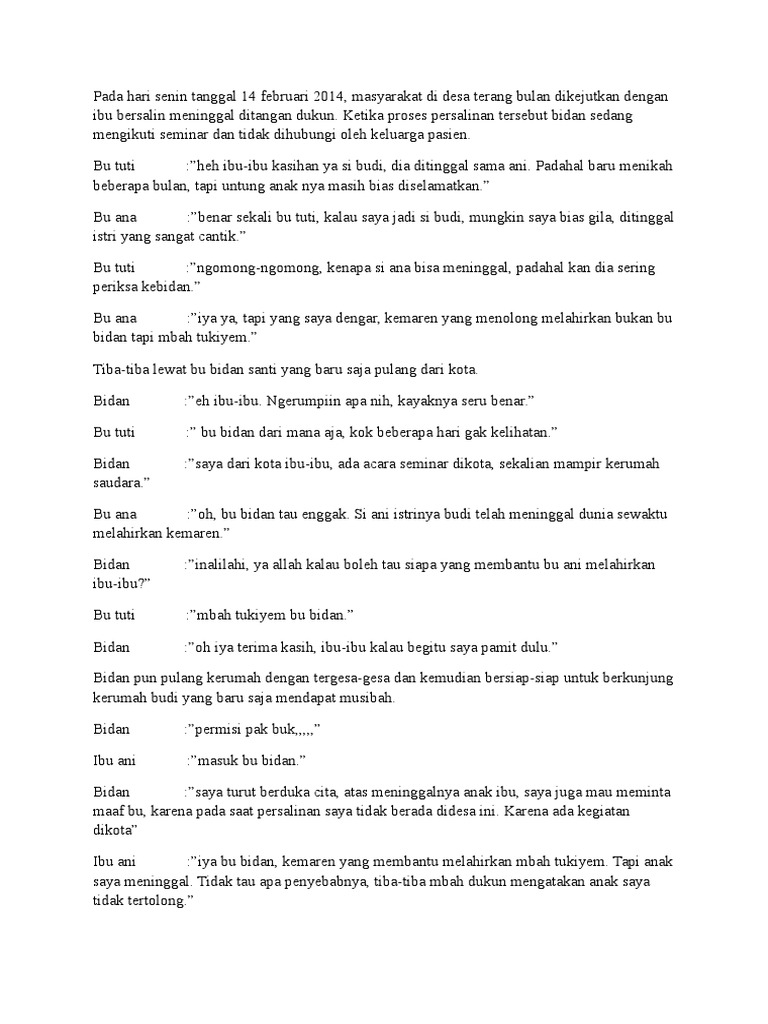 Pada hari senin tanggal 14 februari 2014, masyarakat di desa terang bulan dikejutkan dengan ibu bersalin meninggal ditangan dukun. Ketika proses persalinan tersebut bidan sedang mengikuti seminar dan tidak dihubungi oleh keluarga pasien.

Bu tuti :"heh ibu-ibu kasihan ya si budi, dia ditinggal sama ani. Padahal baru menikah beberapa bulan, tapi untung anak nya masih bias diselamatkan."

Bu ana :"benar sekali bu tuti, kalau saya jadi si budi, mungkin saya bias gila, ditinggal istri yang sangat cantik."

Bu tuti :"ngomong-ngomong, kenapa si ana bisa meninggal, padahal kan dia sering periksa kebidan."

Bu ana :"iya ya, tapi yang saya dengar, kemaren yang menolong melahirkan bukan bu bidan tapi mbah tukiyem."

Tiba-tiba lewat bu bidan santi yang baru saja pulang dari kota.

Bidan :"eh ibu-ibu. Ngerumpiin apa nih, kayaknya seru benar."

Bu tuti :" bu bidan dari mana aja, kok beberapa hari gak kelihatan."

Bidan :"saya dari kota ibu-ibu, ada acara seminar dikota, sekalian mampir kerumah saudara."

Bu ana :"oh, bu bidan tau enggak. Si ani istrinya budi telah meninggal dunia sewaktu melahirkan kemaren."

Bidan :"inalilahi, ya allah kalau boleh tau siapa yang membantu bu ani melahirkan ibu-ibu?"

Bu tuti :"mbah tukiyem bu bidan."

Bidan :"oh iya terima kasih, ibu-ibu kalau begitu saya pamit dulu."

Bidan pun pulang kerumah dengan tergesa-gesa dan kemudian bersiap-siap untuk berkunjung kerumah budi yang baru saja mendapat musibah.

Bidan :"permisi pak buk,,,,,"

Ibu ani :"masuk bu bidan."

Bidan :"saya turut berduka cita, atas meninggalnya anak ibu, saya juga mau meminta maaf bu, karena pada saat persalinan saya tidak berada didesa ini. Karena ada kegiatan dikota"

Ibu ani :"iya bu bidan, kemaren yang membantu melahirkan mbah tukiyem. Tapi anak saya meninggal. Tidak tau apa penyebabnya, tiba-tiba mbah dukun mengatakan anak saya tidak tertolong."